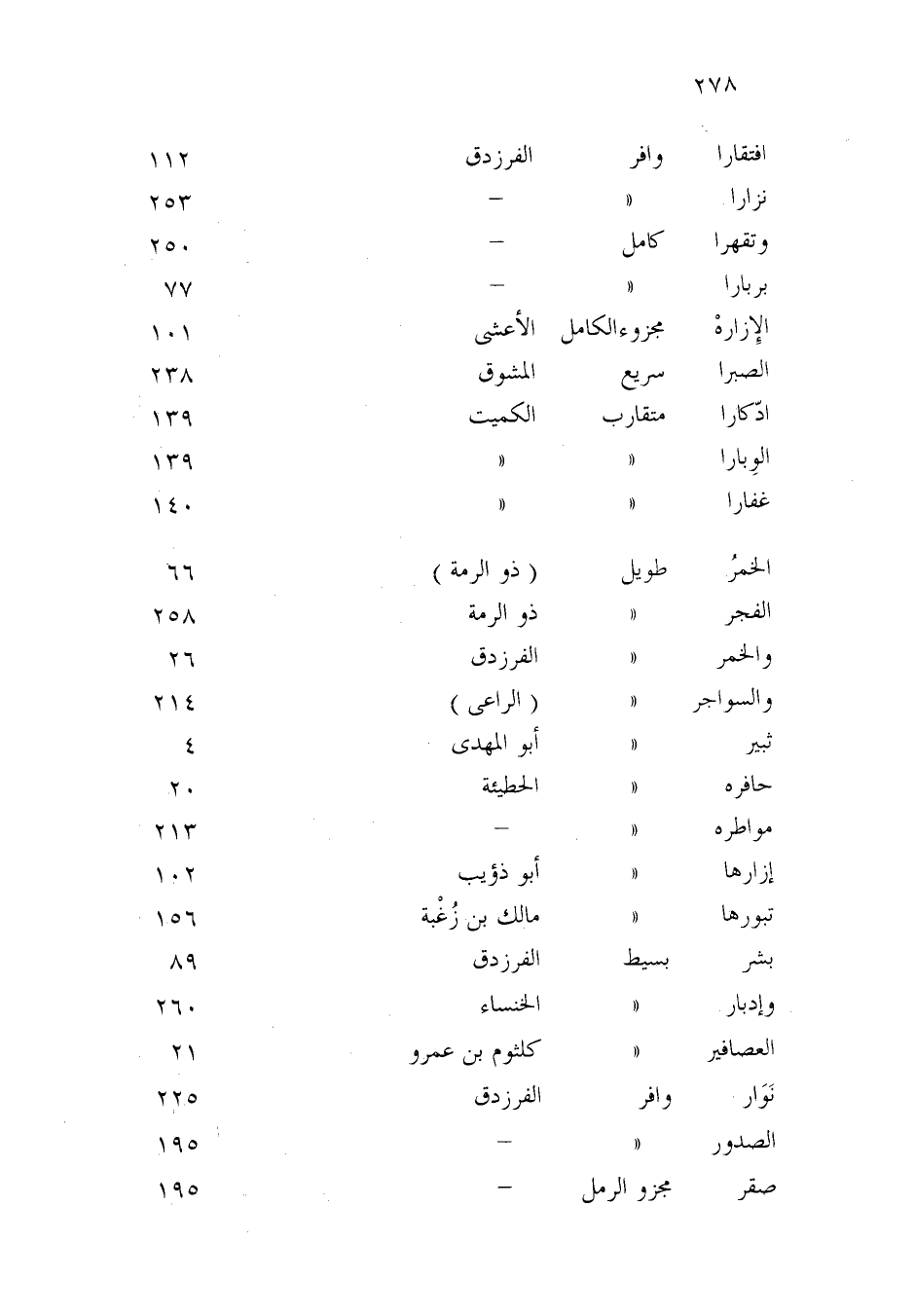 ٢٧٨

| افتقارا | وافر | الفرزدق | ١١٢ |
|---|---|---|---|
| نزارا | » | — | ٢٥٣ |
| وتقهرا | كامل | — | ٢٥٠ |
| بربارا | » | — | ٧٧ |
| الإزارهْ | مجزوءالكامل | الأعشى | ١٠١ |
| الصبرا | سريع | المشوق | ٢٣٨ |
| ادّكارا | متقارب | الكميت | ١٣٩ |
| الوِبارا | » | » | ١٣٩ |
| غفارا | » | » | ١٤٠ |
| الخمرُ | طويل | ( ذو الرمة ) | ٦٦ |
| الفجر | » | ذو الرمة | ٢٥٨ |
| والخمر | » | الفرزدق | ٢٦ |
| والسواجر | » | ( الراعى ) | ٢١٤ |
| ثبير | » | أبو المهدى | ٤ |
| حافره | » | الحطيئة | ٢٠ |
| مواطره | » | — | ٢١٣ |
| إزارها | » | أبو ذؤيب | ١٠٢ |
| تبورها | » | مالك بن زُغْبة | ١٥٦ |
| بشر | بسيط | الفرزدق | ٨٩ |
| وإدبار | » | الخنساء | ٢٦٠ |
| العصافير | » | كلثوم بن عمرو | ٢١ |
| نَوَار | وافر | الفرزدق | ٢٢٥ |
| الصدور | » | — | ١٩٥ |
| صقر | مجزو الرمل | — | ١٩٥ |